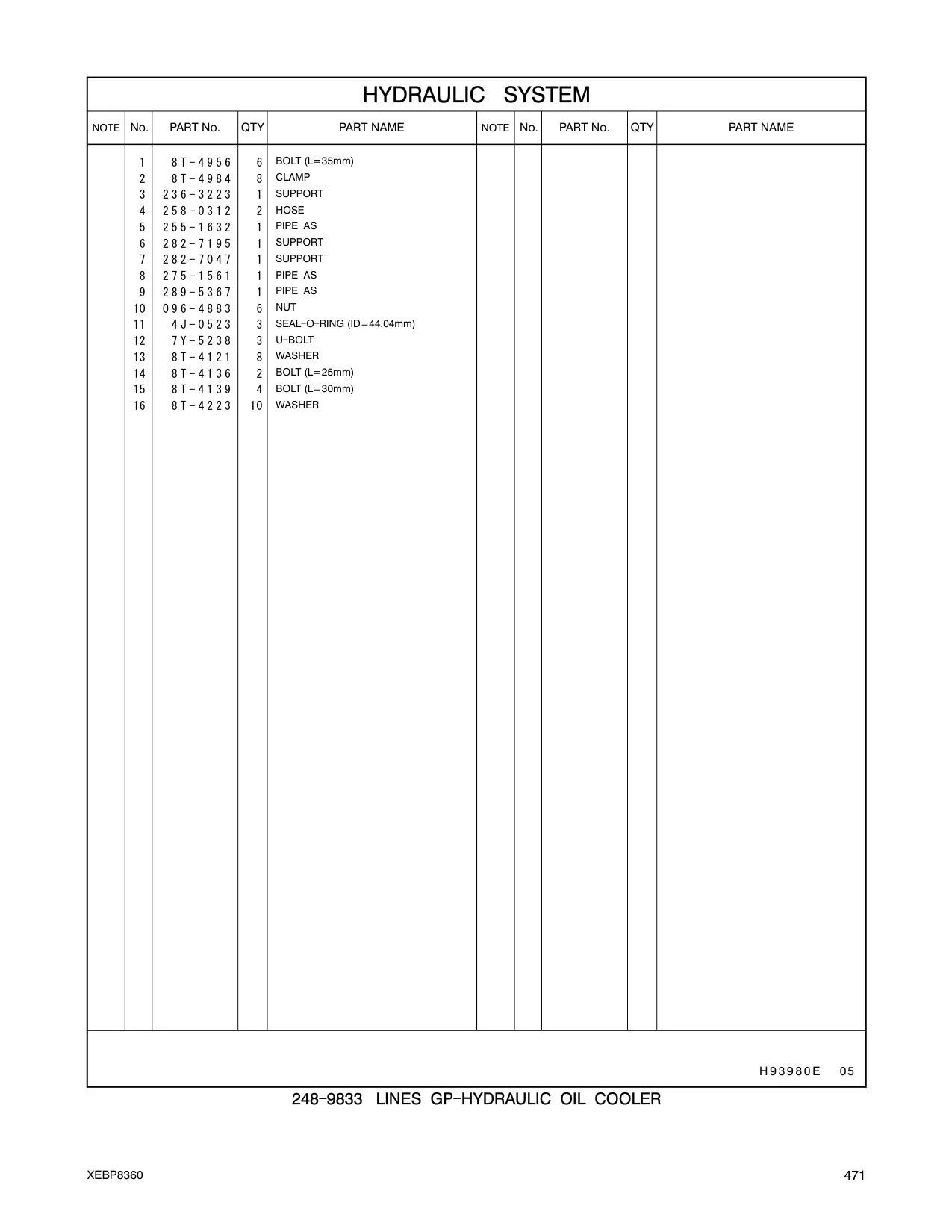 HYDRAULIC SYSTEM

| NOTE | No. | PART No. | QTY | PART NAME | NOTE | No. | PART No. | QTY | PART NAME |
|---|---|---|---|---|---|---|---|---|---|
| | 1 | 8T-4956 | 6 | BOLT (L=35mm) | | | | | |
| | 2 | 8T-4984 | 8 | CLAMP | | | | | |
| | 3 | 236-3223 | 1 | SUPPORT | | | | | |
| | 4 | 258-0312 | 2 | HOSE | | | | | |
| | 5 | 255-1632 | 1 | PIPE AS | | | | | |
| | 6 | 282-7195 | 1 | SUPPORT | | | | | |
| | 7 | 282-7047 | 1 | SUPPORT | | | | | |
| | 8 | 275-1561 | 1 | PIPE AS | | | | | |
| | 9 | 289-5367 | 1 | PIPE AS | | | | | |
| | 10 | 096-4883 | 6 | NUT | | | | | |
| | 11 | 4J-0523 | 3 | SEAL-O-RING (ID=44.04mm) | | | | | |
| | 12 | 7Y-5238 | 3 | U-BOLT | | | | | |
| | 13 | 8T-4121 | 8 | WASHER | | | | | |
| | 14 | 8T-4136 | 2 | BOLT (L=25mm) | | | | | |
| | 15 | 8T-4139 | 4 | BOLT (L=30mm) | | | | | |
| | 16 | 8T-4223 | 10 | WASHER | | | | | |

H93980E 05

248-9833 LINES GP-HYDRAULIC OIL COOLER

XEBP8360

471